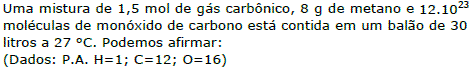 Uma mistura de 1,5 mol de gás carbônico, 8 g de metano e $12.10^{23}$ moléculas de monóxido de carbono está contida em um balão de 30 litros a 27 °C. Podemos afirmar:
(Dados: P.A. H=1; C=12; O=16)